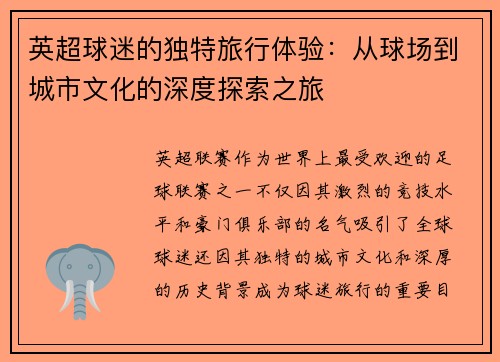 英超球迷的独特旅行体验：从球场到城市文化的深度探索之旅

英超联赛作为世界上最受欢迎的足球联赛之一不仅因其激烈的竞技水平和豪门俱乐部的名气吸引了全球球迷还因其独特的城市文化和深厚的历史背景成为球迷旅行的重要目